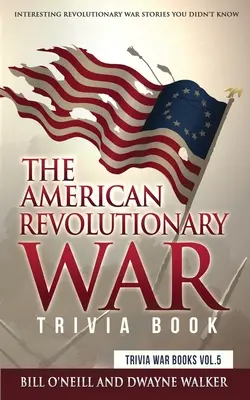 INTERESTING REVOLUTIONARY WAR STORIES YOU DIDN'T KNOW

THE AMERICAN REVOLUTIONARY WAR

TRIVIA BOOK

TRIVIA WAR BOOKS VOL.5

BILL O'NEILL AND DWAYNE WALKER